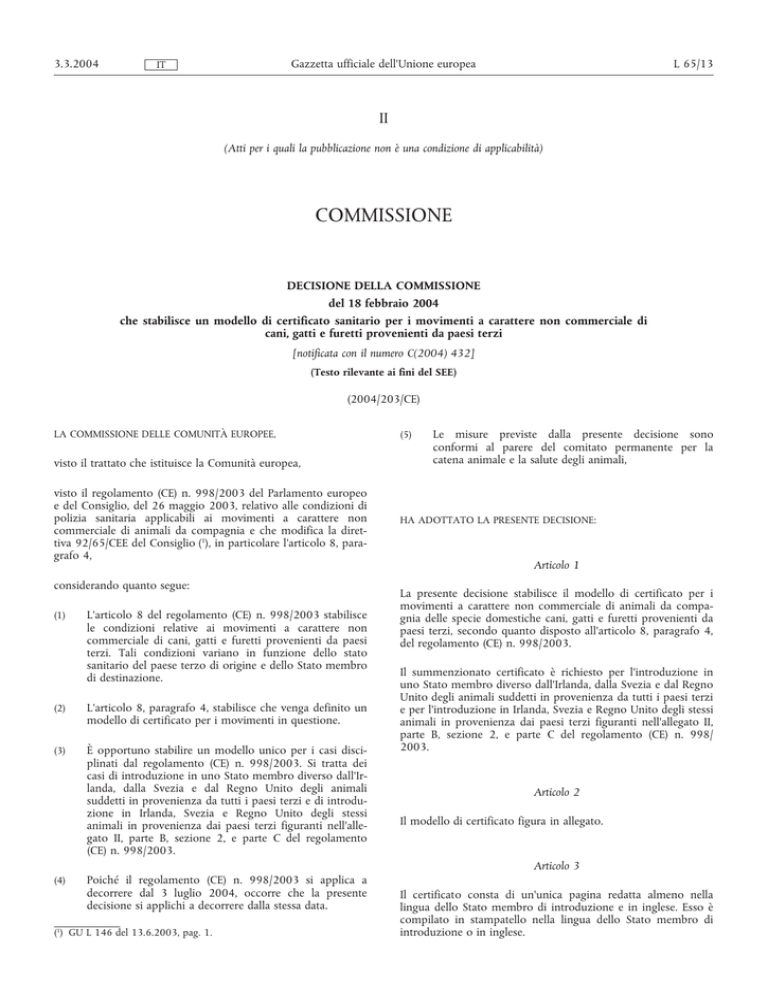 3.3.2004 IT Gazzetta ufficiale dell'Unione europea L 65/13

II

(Atti per i quali la pubblicazione non è una condizione di applicabilità)

COMMISSIONE

DECISIONE DELLA COMMISSIONE
del 18 febbraio 2004
che stabilisce un modello di certificato sanitario per i movimenti a carattere non commerciale di cani, gatti e furetti provenienti da paesi terzi
[notificata con il numero C(2004) 432]
(Testo rilevante ai fini del SEE)

(2004/203/CE)

LA COMMISSIONE DELLE COMUNITÀ EUROPEE,

visto il trattato che istituisce la Comunità europea,

visto il regolamento (CE) n. 998/2003 del Parlamento europeo e del Consiglio, del 26 maggio 2003, relativo alle condizioni di polizia sanitaria applicabili ai movimenti a carattere non commerciale di animali da compagnia e che modifica la direttiva 92/65/CEE del Consiglio ($^1$), in particolare l'articolo 8, paragrafo 4,

considerando quanto segue:

(1) L'articolo 8 del regolamento (CE) n. 998/2003 stabilisce le condizioni relative ai movimenti a carattere non commerciale di cani, gatti e furetti provenienti da paesi terzi. Tali condizioni variano in funzione dello stato sanitario del paese terzo di origine e dello Stato membro di destinazione.

(2) L'articolo 8, paragrafo 4, stabilisce che venga definito un modello di certificato per i movimenti in questione.

(3) È opportuno stabilire un modello unico per i casi disciplinati dal regolamento (CE) n. 998/2003. Si tratta dei casi di introduzione in uno Stato membro diverso dall'Irlanda, dalla Svezia e dal Regno Unito degli animali suddetti in provenienza da tutti i paesi terzi e di introduzione in Irlanda, Svezia e Regno Unito degli stessi animali in provenienza dai paesi terzi figuranti nell'allegato II, parte B, sezione 2, e parte C del regolamento (CE) n. 998/2003.

(4) Poiché il regolamento (CE) n. 998/2003 si applica a decorrere dal 3 luglio 2004, occorre che la presente decisione si applichi a decorrere dalla stessa data.

($^1$) GU L 146 del 13.6.2003, pag. 1.

(5) Le misure previste dalla presente decisione sono conformi al parere del comitato permanente per la catena animale e la salute degli animali,

HA ADOTTATO LA PRESENTE DECISIONE:

Articolo 1

La presente decisione stabilisce il modello di certificato per i movimenti a carattere non commerciale di animali da compagnia delle specie domestiche cani, gatti e furetti provenienti da paesi terzi, secondo quanto disposto all'articolo 8, paragrafo 4, del regolamento (CE) n. 998/2003.

Il summenzionato certificato è richiesto per l'introduzione in uno Stato membro diverso dall'Irlanda, dalla Svezia e dal Regno Unito degli animali suddetti in provenienza da tutti i paesi terzi e per l'introduzione in Irlanda, Svezia e Regno Unito degli stessi animali in provenienza dai paesi terzi figuranti nell'allegato II, parte B, sezione 2, e parte C del regolamento (CE) n. 998/2003.

Articolo 2

Il modello di certificato figura in allegato.

Articolo 3

Il certificato consta di un'unica pagina redatta almeno nella lingua dello Stato membro di introduzione e in inglese. Esso è compilato in stampatello nella lingua dello Stato membro di introduzione o in inglese.